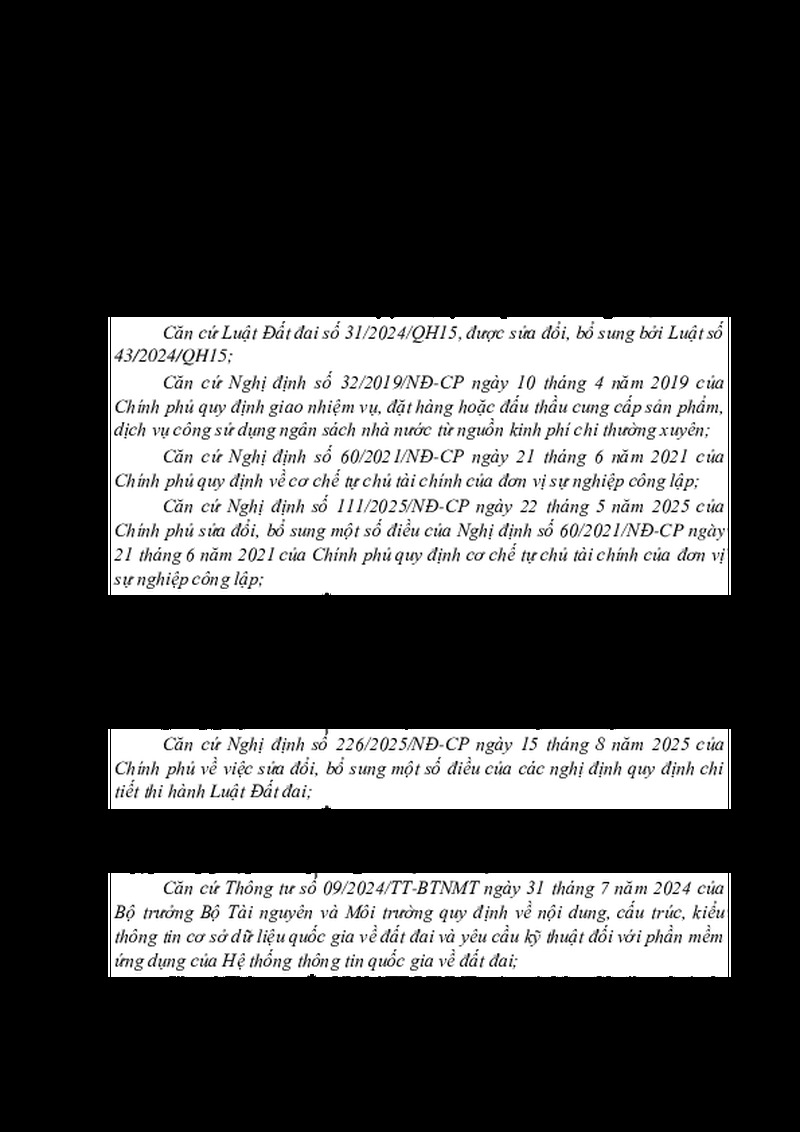 Căn cứ Luật Đất đai số 31/2024/QH15, được sửa đổi, bổ sung bởi Luật số 43/2024/QH15;

Căn cứ Nghị định số 32/2019/NĐ-CP ngày 10 tháng 4 năm 2019 của Chính phủ quy định giao nhiệm vụ, đặt hàng hoặc đấu thầu cung cấp sản phẩm, dịch vụ công sử dụng ngân sách nhà nước từ nguồn kinh phí chi thường xuyên;

Căn cứ Nghị định số 60/2021/NĐ-CP ngày 21 tháng 6 năm 2021 của Chính phủ quy định về cơ chế tự chủ tài chính của đơn vị sự nghiệp công lập;

Căn cứ Nghị định số 111/2025/NĐ-CP ngày 22 tháng 5 năm 2025 của Chính phủ sửa đổi, bổ sung một số điều của Nghị định số 60/2021/NĐ-CP ngày 21 tháng 6 năm 2021 của Chính phủ quy định cơ chế tự chủ tài chính của đơn vị sự nghiệp công lập;

Căn cứ Nghị định số 226/2025/NĐ-CP ngày 15 tháng 8 năm 2025 của Chính phủ về việc sửa đổi, bổ sung một số điều của các nghị định quy định chi tiết thi hành Luật Đất đai;

Căn cứ Thông tư số 09/2024/TT-BTNMT ngày 31 tháng 7 năm 2024 của Bộ trưởng Bộ Tài nguyên và Môi trường quy định về nội dung, cấu trúc, kiểu thông tin cơ sở dữ liệu quốc gia về đất đai và yêu cầu kỹ thuật đối với phần mềm ứng dụng của Hệ thống thông tin quốc gia về đất đai;